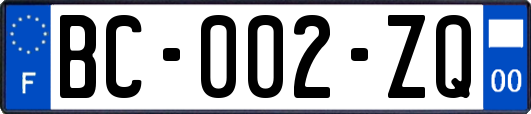 F

BC-002-ZQ

00